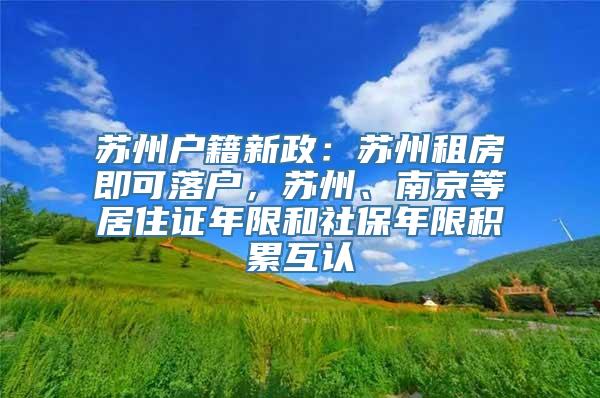 苏州户籍新政：苏州租房即可落户，苏州、南京等居住证年限和社保年限积累互认